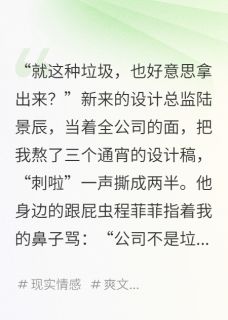 “就这种垃圾，也好意思拿出来？”新来的设计总监陆景辰，当着全公司的面，把我熬了三个通宵的设计稿，“刺啦”一声撕成两半。他身边的跟屁虫程菲菲指着我的鼻子骂：“公司不是垃...

# 现实情感 # 爽文...